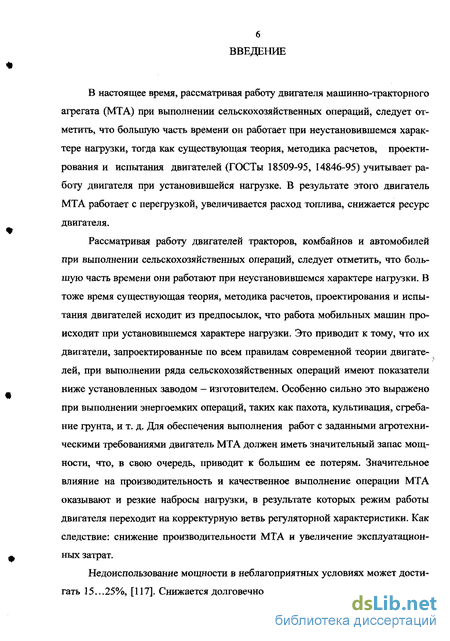 6

ВВЕДЕНИЕ

В настоящее время, рассматривая работу двигателя машинно-тракторного агрегата (МТА) при выполнении сельскохозяйственных операций, следует отметить, что большую часть времени он работает при неустановившемся характере нагрузки, тогда как существующая теория, методика расчетов, проектирования и испытания двигателей (ГОСТы 18509-95, 14846-95) учитывает работу двигателя при установившейся нагрузке. В результате этого двигатель МТА работает с перегрузкой, увеличивается расход топлива, снижается ресурс двигателя.

Рассматривая работу двигателей тракторов, комбайнов и автомобилей при выполнении сельскохозяйственных операций, следует отметить, что большую часть времени они работают при неустановившемся характере нагрузки. В тоже время существующая теория, методика расчетов, проектирования и испытания двигателей исходит из предпосылок, что работа мобильных машин происходит при установившемся характере нагрузки. Это приводит к тому, что их двигатели, запроектированные по всем правилам современной теории двигателей, при выполнении ряда сельскохозяйственных операций имеют показатели ниже установленных заводом – изготовителем. Особенно сильно это выражено при выполнении энергоемких операций, таких как пахота, культивация, сгребание грунта, и т. д. Для обеспечения выполнения работ с заданными агротехническими требованиями двигатель МТА должен иметь значительный запас мощности, что, в свою очередь, приводит к большим ее потерям. Значительное влияние на производительность и качественное выполнение операции МТА оказывают и резкие набросы нагрузки, в результате которых режим работы двигателя переходит на корректурную ветвь регуляторной характеристики. Как следствие: снижение производительности МТА и увеличение эксплуатационных затрат.

Недоиспользование мощности в неблагоприятных условиях может достигать 15…25%, [117]. Снижается долговечно

dsLib.net
библиотека диссертаций